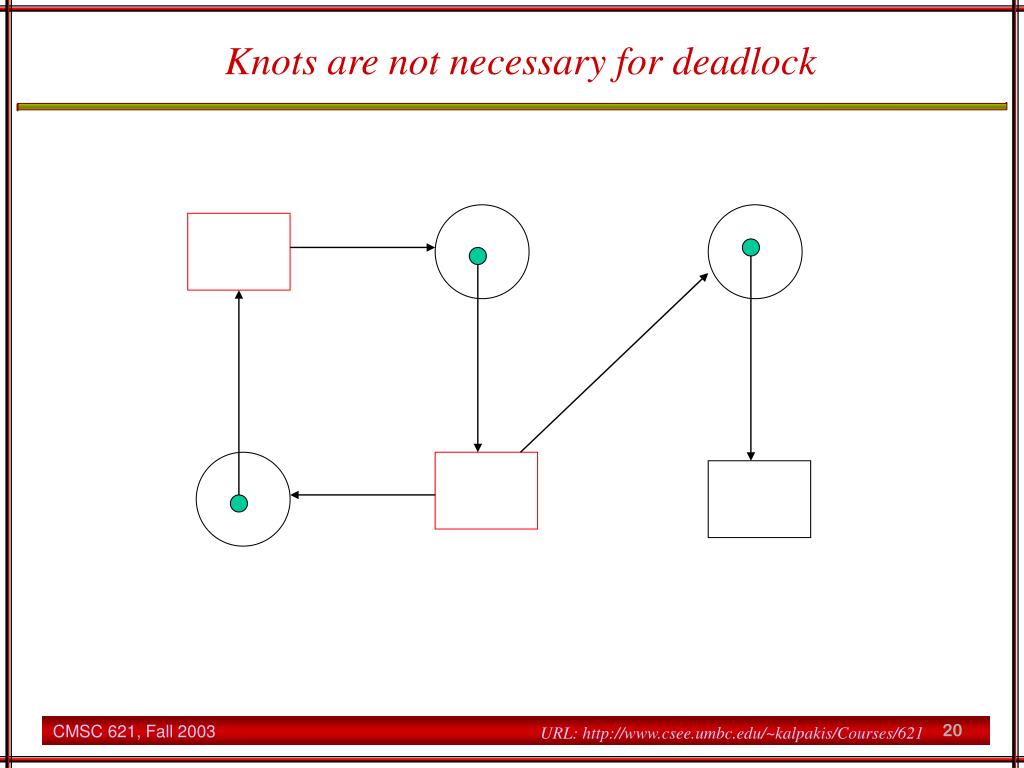 Knots are not necessary for deadlock

CMSC 621, Fall 2003

URL: http://www.csee.umbc.edu/~kalpakis/Courses/621

20